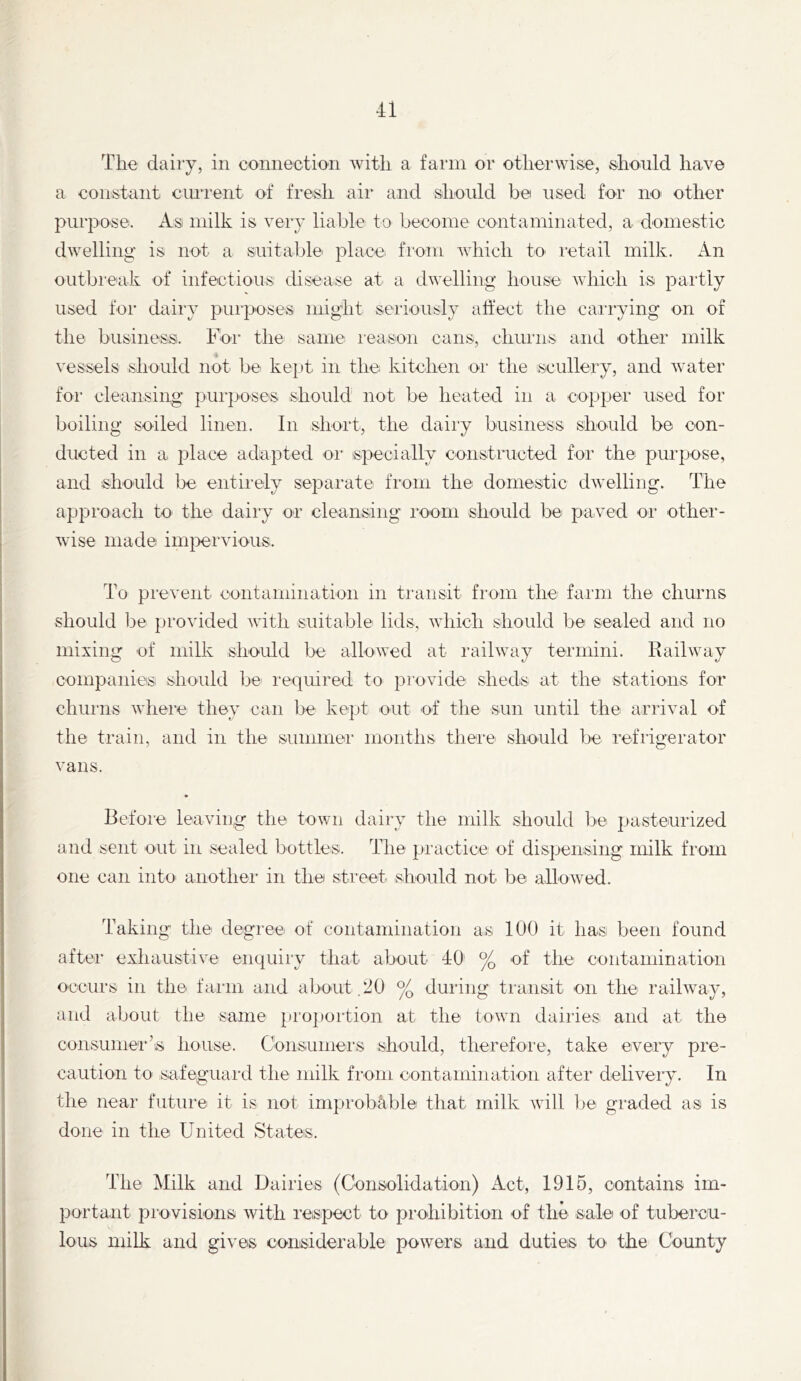 41

The dairy, in connection with a farm or otherwise, should have a constant current of fresh air and should be used for no other purpose. As milk is very liable to become contaminated, a domestic dwelling is not a suitable place from which to retail milk. An outbreak of infectious disease at a dwelling house which is partly used for dairy purposes might seriously affect the carrying on of the business. For the same reason cans, churns and other milk vessels should not be kept in the kitchen or the scullery, and water for cleansing purposes should not be heated in a copper used for boiling soiled linen. In short, the dairy business should be conducted in a place adapted or specially constructed for the purpose, and should be entirely separate from the domestic dwelling. The approach to the dairy or cleansing room should be paved or otherwise made impervious.

To prevent contamination in transit from the farm the churns should be provided with suitable lids, which should be sealed and no mixing of milk should be allowed at railway termini. Railway companies should be required to provide sheds at the stations for churns where they can be kept out of the sun until the arrival of the train, and in the summer months there should be refrigerator vans.

Before leaving the town dairy the milk should be pasteurized and sent out in sealed bottles. The practice of dispensing milk from one can into another in the street should not be allowed.

Taking the degree of contamination as 100 it has been found after exhaustive enquiry that about 40 % of the contamination occurs in the farm and about 20 % during transit on the railway, and about the same proportion at the town dairies and at the consumer's house. Consumers should, therefore, take every precaution to safeguard the milk from contamination after delivery. In the near future it is not improbable that milk will be graded as is done in the United States.

The Milk and Dairies (Consolidation) Act, 1915, contains important provisions with respect to prohibition of the sale of tuberculous milk and gives considerable powers and duties to the County